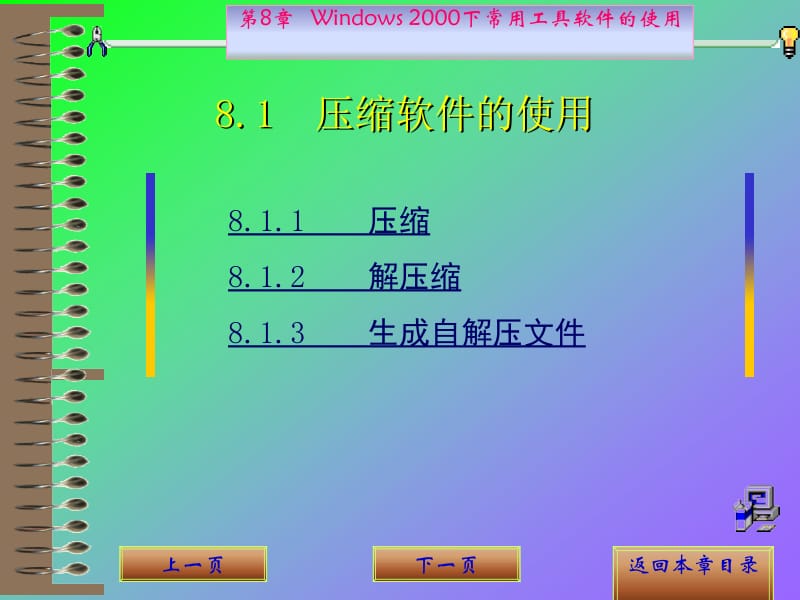 第8章 Windows 2000下常用工具软件的使用

8.1 压缩软件的使用

8.1.1 压缩

8.1.2 解压缩

8.1.3 生成自解压文件

上一页

下一页

返回本章目录